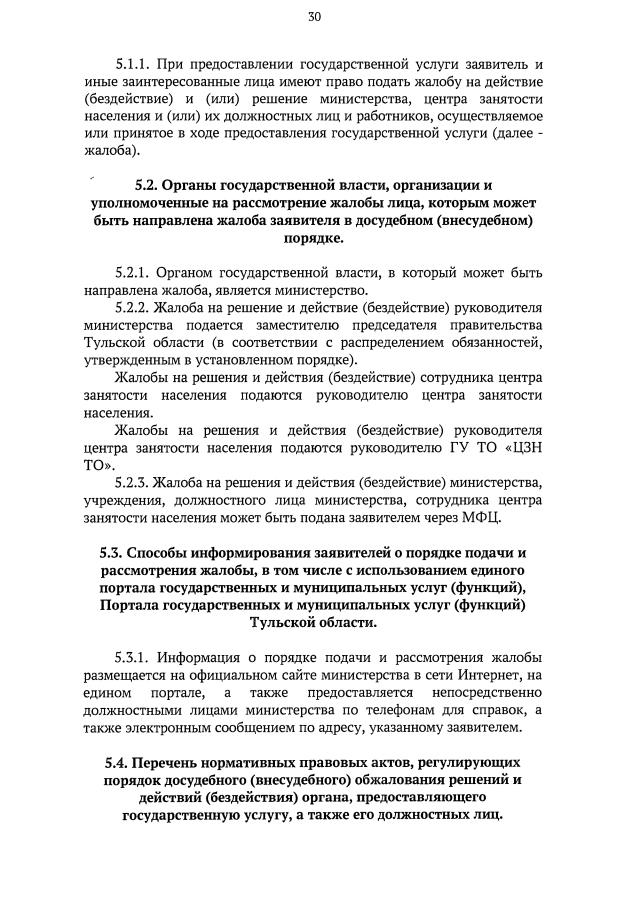 30

5.1.1. При предоставлении государственной услуги заявитель и иные заинтересованные лица имеют право подать жалобу на действие (бездействие) и (или) решение министерства, центра занятости населения и (или) их должностных лиц и работников, осуществляемое или принятое в ходе предоставления государственной услуги (далее - жалоба).

5.2. Органы государственной власти, организации и уполномоченные на рассмотрение жалобы лица, которым может быть направлена жалоба заявителя в досудебном (внесудебном) порядке.

5.2.1. Органом государственной власти, в который может быть направлена жалоба, является министерство.

5.2.2. Жалоба на решение и действие (бездействие) руководителя министерства подается заместителю председателя правительства Тульской области (в соответствии с распределением обязанностей, утвержденным в установленном порядке).

Жалобы на решения и действия (бездействие) сотрудника центра занятости населения подаются руководителю центра занятости населения.

Жалобы на решения и действия (бездействие) руководителя центра занятости населения подаются руководителю ГУ ТО «ЦЗН ТО».

5.2.3. Жалоба на решения и действия (бездействие) министерства, учреждения, должностного лица министерства, сотрудника центра занятости населения может быть подана заявителем через МФЦ.

5.3. Способы информирования заявителей о порядке подачи и рассмотрения жалобы, в том числе с использованием единого портала государственных и муниципальных услуг (функций), Портала государственных и муниципальных услуг (функций) Тульской области.

5.3.1. Информация о порядке подачи и рассмотрения жалобы размещается на официальном сайте министерства в сети Интернет, на едином портале, а также предоставляется непосредственно должностными лицами министерства по телефонам для справок, а также электронным сообщением по адресу, указанному заявителем.

5.4. Перечень нормативных правовых актов, регулирующих порядок досудебного (внесудебного) обжалования решений и действий (бездействия) органа, предоставляющего государственную услугу, а также его должностных лиц.